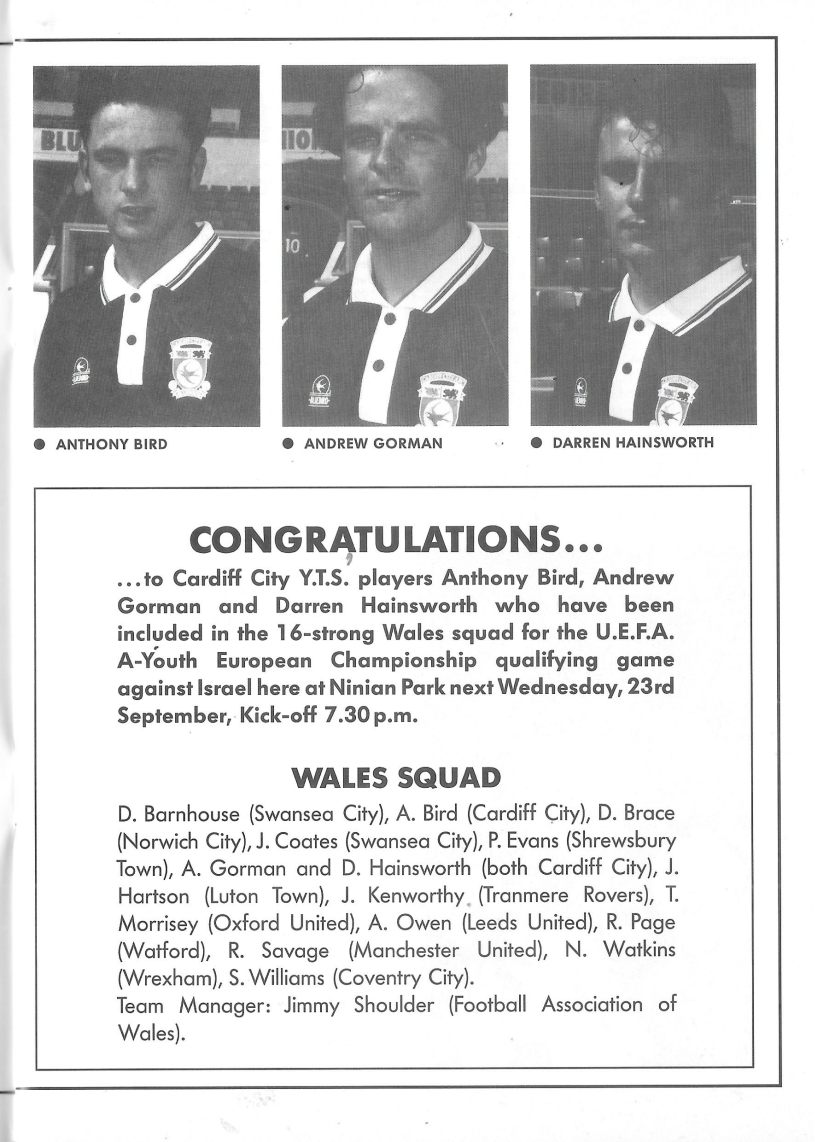 ● ANTHONY BIRD

● ANDREW GORMAN

● DARREN HAINSWORTH

CONGRATULATIONS...

...to Cardiff City Y.T.S. players Anthony Bird, Andrew Gorman and Darren Hainsworth who have been included in the 16-strong Wales squad for the U.E.F.A. A-Youth European Championship qualifying game against Israel here at Ninian Park next Wednesday, 23rd September, Kick-off 7.30 p.m.

WALES SQUAD

D. Barnhouse (Swansea City), A. Bird (Cardiff City), D. Brace (Norwich City), J. Coates (Swansea City), P. Evans (Shrewsbury Town), A. Gorman and D. Hainsworth (both Cardiff City), J. Hartson (Luton Town), J. Kenworthy (Tranmere Rovers), T. Morrisey (Oxford United), A. Owen (Leeds United), R. Page (Watford), R. Savage (Manchester United), N. Watkins (Wrexham), S. Williams (Coventry City).
Team Manager: Jimmy Shoulder (Football Association of Wales).